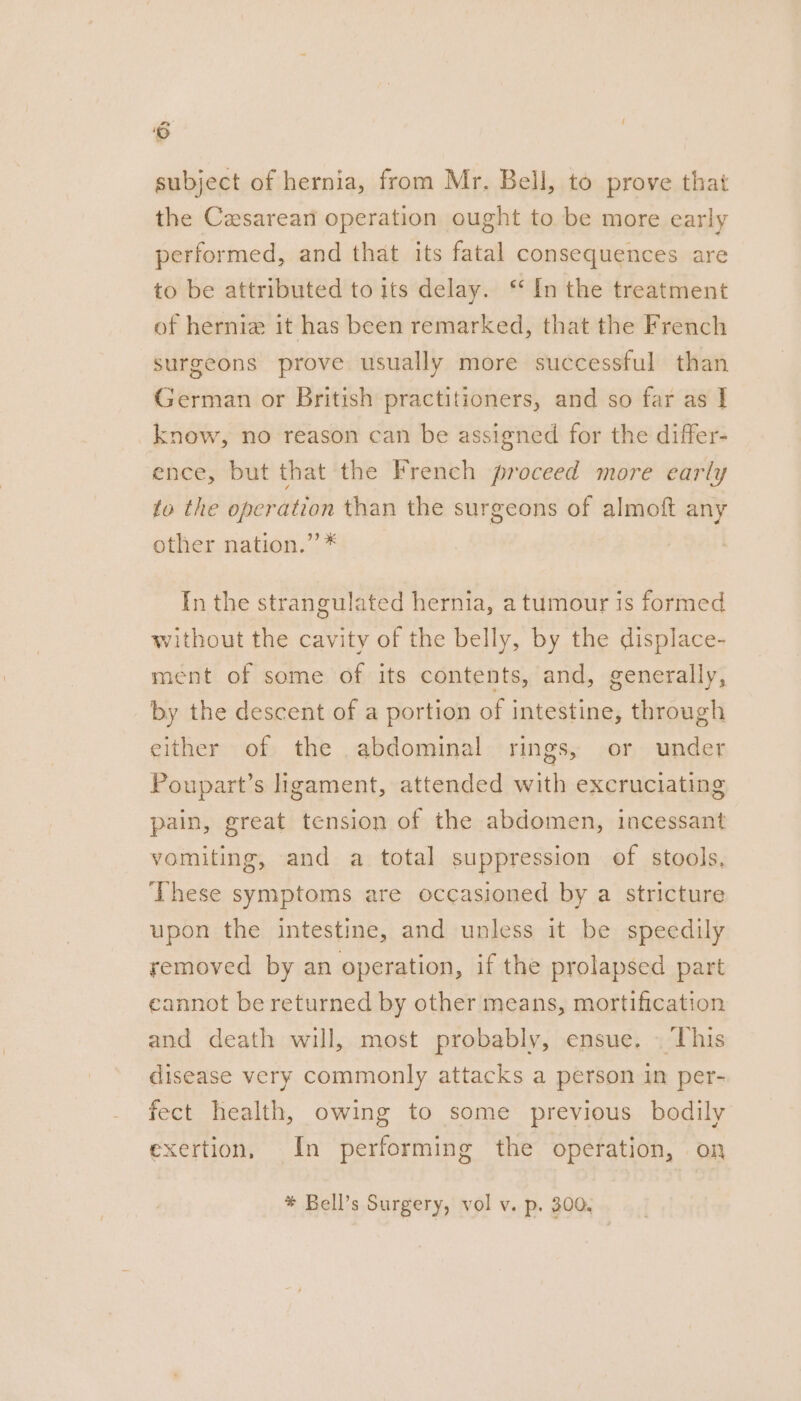 6

subject of hernia, from Mr. Bell, to prove that the Cæsarean operation ought to be more early performed, and that its fatal consequences are to be attributed to its delay. "In the treatment of herniæ it has been remarked, that the French surgeons prove usually more successful than German or British practitioners, and so far as I know, no reason can be assigned for the difference, but that the French proceed more early to the operation than the surgeons of almoft any other nation."*

In the strangulated hernia, a tumour is formed without the cavity of the belly, by the displacement of some of its contents, and, generally, by the descent of a portion of intestine, through either of the abdominal rings, or under Poupart's ligament, attended with excruciating pain, great tension of the abdomen, incessant vomiting, and a total suppression of stools. These symptoms are occasioned by a stricture upon the intestine, and unless it be speedily removed by an operation, if the prolapsed part cannot be returned by other means, mortification and death will, most probably, ensue. This disease very commonly attacks a person in perfect health, owing to some previous bodily exertion. In performing the operation, on

* Bell's Surgery, vol v. p. 300.